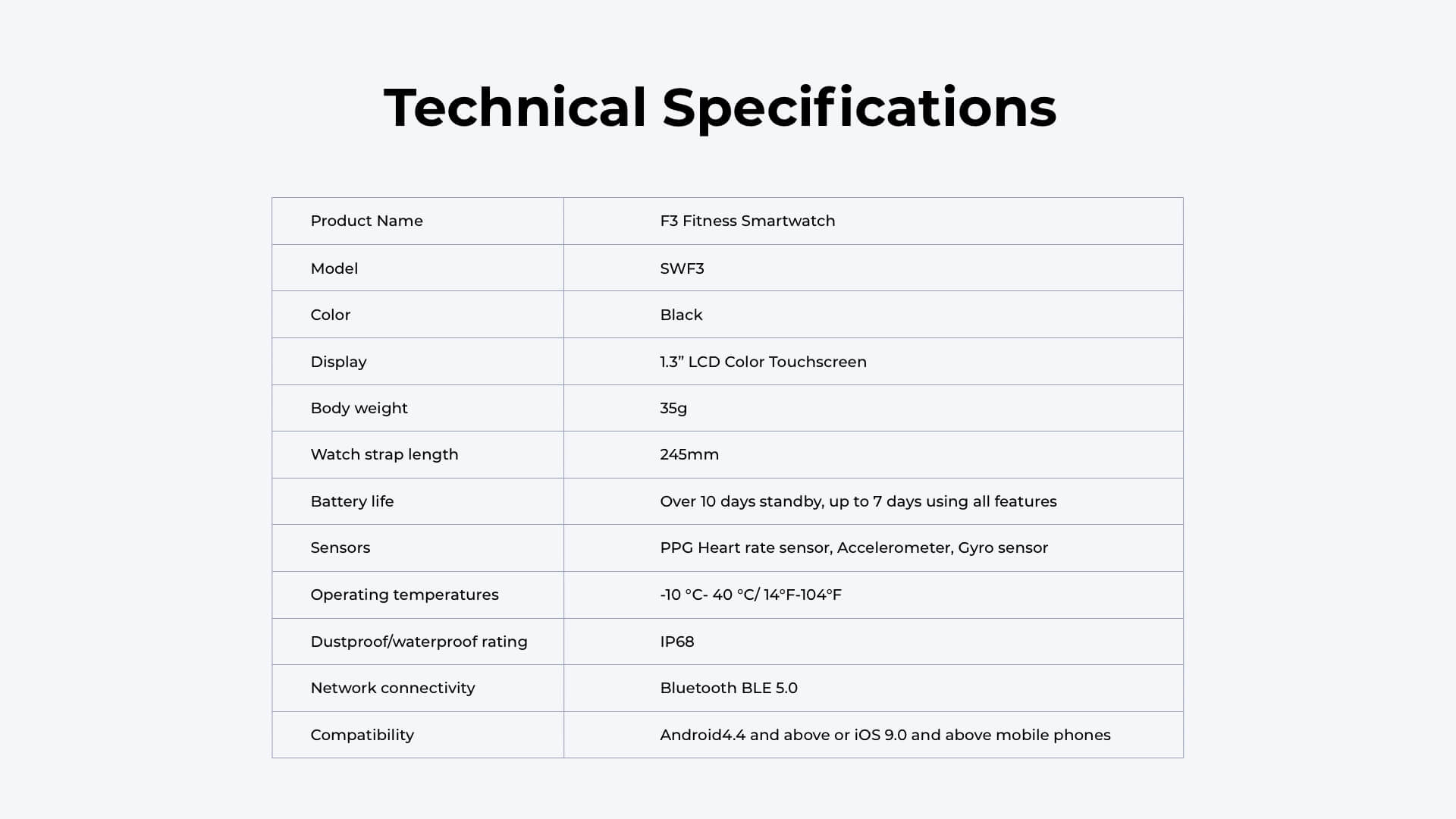 Technical Specifications

| Product Name | F3 Fitness Smartwatch |
|---|---|
| Model | SWF3 |
| Color | Black |
| Display | 1.3” LCD Color Touchscreen |
| Body weight | 35g |
| Watch strap length | 245mm |
| Battery life | Over 10 days standby, up to 7 days using all features |
| Sensors | PPG Heart rate sensor, Accelerometer, Gyro sensor |
| Operating temperatures | -10 °C- 40 °C/ 14°F-104°F |
| Dustproof/waterproof rating | IP68 |
| Network connectivity | Bluetooth BLE 5.0 |
| Compatibility | Android4.4 and above or iOS 9.0 and above mobile phones |